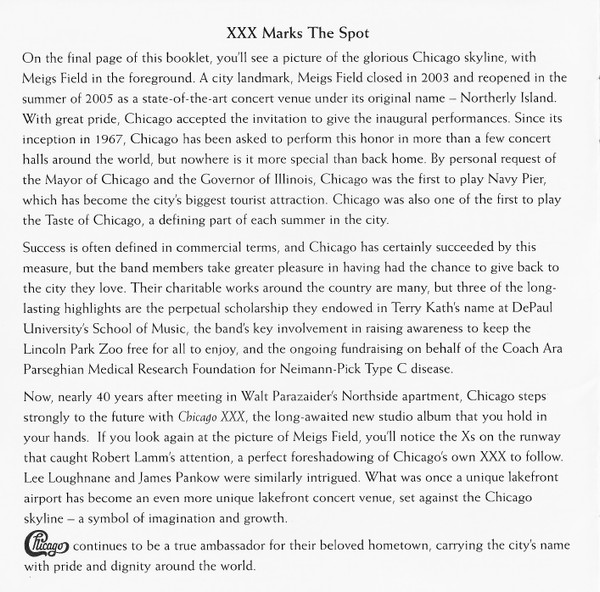 XXX Marks The Spot

On the final page of this booklet, you'll see a picture of the glorious Chicago skyline, with Meigs Field in the foreground. A city landmark, Meigs Field closed in 2003 and reopened in the summer of 2005 as a state-of-the-art concert venue under its original name – Northerly Island. With great pride, Chicago accepted the invitation to give the inaugural performances. Since its inception in 1967, Chicago has been asked to perform this honor in more than a few concert halls around the world, but nowhere is it more special than back home. By personal request of the Mayor of Chicago and the Governor of Illinois, Chicago was the first to play Navy Pier, which has become the city's biggest tourist attraction. Chicago was also one of the first to play the Taste of Chicago, a defining part of each summer in the city.

Success is often defined in commercial terms, and Chicago has certainly succeeded by this measure, but the band members take greater pleasure in having had the chance to give back to the city they love. Their charitable works around the country are many, but three of the long-lasting highlights are the perpetual scholarship they endowed in Terry Kath's name at DePaul University's School of Music, the band's key involvement in raising awareness to keep the Lincoln Park Zoo free for all to enjoy, and the ongoing fundraising on behalf of the Coach Ara Parseghian Medical Research Foundation for Neimann-Pick Type C disease.

Now, nearly 40 years after meeting in Walt Parazaider's Northside apartment, Chicago steps strongly to the future with Chicago XXX, the long-awaited new studio album that you hold in your hands. If you look again at the picture of Meigs Field, you'll notice the Xs on the runway that caught Robert Lamm's attention, a perfect foreshadowing of Chicago's own XXX to follow. Lee Loughnane and James Pankow were similarly intrigued. What was once a unique lakefront airport has become an even more unique lakefront concert venue, set against the Chicago skyline – a symbol of imagination and growth.

Chicago continues to be a true ambassador for their beloved hometown, carrying the city's name with pride and dignity around the world.